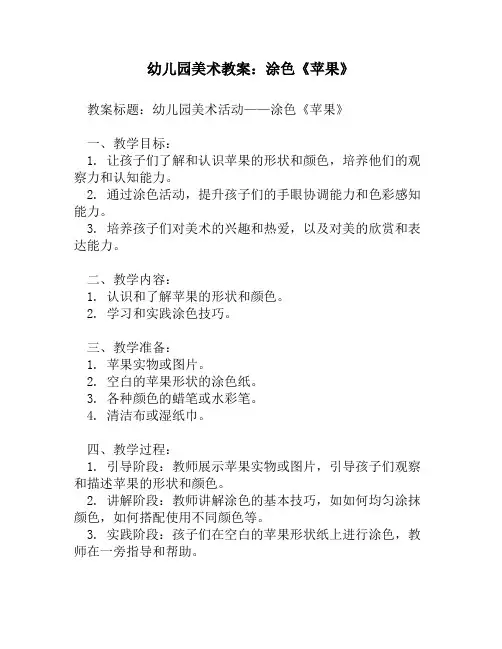 幼儿园美术教案：涂色《苹果》

教案标题：幼儿园美术活动——涂色《苹果》

一、教学目标：
1. 让孩子们了解和认识苹果的形状和颜色，培养他们的观察力和认知能力。
2. 通过涂色活动，提升孩子们的手眼协调能力和色彩感知能力。
3. 培养孩子们对美术的兴趣和热爱，以及对美的欣赏和表达能力。

二、教学内容：
1. 认识和了解苹果的形状和颜色。
2. 学习和实践涂色技巧。

三、教学准备：
1. 苹果实物或图片。
2. 空白的苹果形状的涂色纸。
3. 各种颜色的蜡笔或水彩笔。
4. 清洁布或湿纸巾。

四、教学过程：
1. 引导阶段：教师展示苹果实物或图片，引导孩子们观察和描述苹果的形状和颜色。
2. 讲解阶段：教师讲解涂色的基本技巧，如如何均匀涂抹颜色，如何搭配使用不同颜色等。
3. 实践阶段：孩子们在空白的苹果形状纸上进行涂色，教师在一旁指导和帮助。